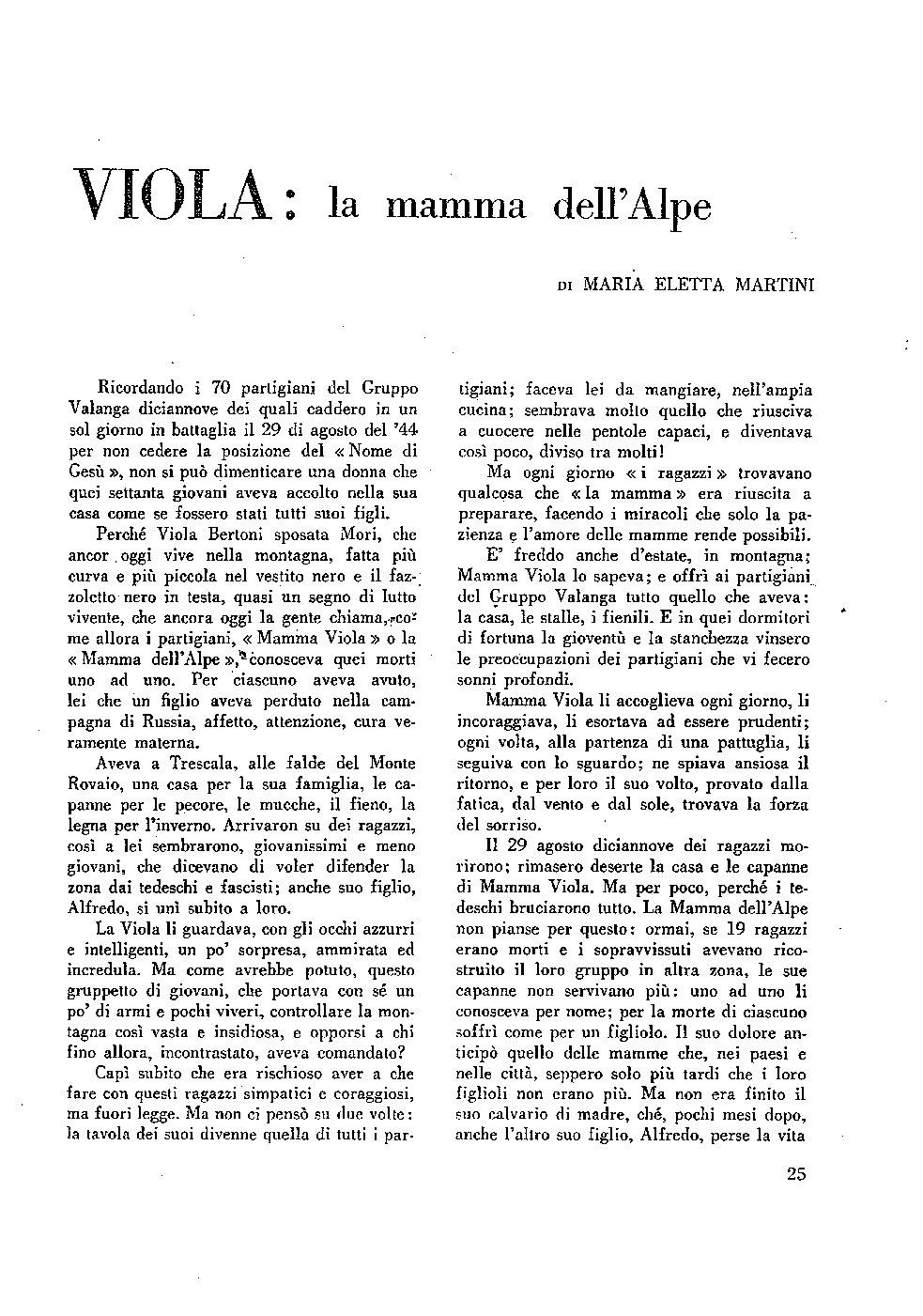 VIOLA: la mamma dell'Alpe

DI MARIA ELETTA MARTINI

Ricordando i 70 partigiani del Gruppo Valanga diciannove dei quali caddero in un sol giorno in battaglia il 29 di agosto del '44 per non cedere la posizione del « Nome di Gesù », non si può dimenticare una donna che quei settanta giovani aveva accolto nella sua casa come se fossero stati tutti suoi figli.

Perché Viola Bertoni sposata Mori, che ancor oggi vive nella montagna, fatta più curva e più piccola nel vestito nero e il fazzoletto nero in testa, quasi un segno di lutto vivente, che ancora oggi la gente chiama, come allora i partigiani, « Mamma Viola » o la « Mamma dell'Alpe », conosceva quei morti uno ad uno. Per ciascuno aveva avuto, lei che un figlio aveva perduto nella campagna di Russia, affetto, attenzione, cura veramente materna.

Aveva a Trescala, alle falde del Monte Rovaio, una casa per la sua famiglia, le capanne per le pecore, le mucche, il fieno, la legna per l'inverno. Arrivaron su dei ragazzi, così a lei sembrarono, giovanissimi e meno giovani, che dicevano di voler difender la zona dai tedeschi e fascisti; anche suo figlio, Alfredo, si unì subito a loro.

La Viola li guardava, con gli occhi azzurri e intelligenti, un po' sorpresa, ammirata ed incredula. Ma come avrebbe potuto, questo gruppetto di giovani, che portava con sé un po' di armi e pochi viveri, controllare la montagna così vasta e insidiosa, e opporsi a chi fino allora, incontrastato, aveva comandato?

Capì subito che era rischioso aver a che fare con questi ragazzi simpatici e coraggiosi, ma fuori legge. Ma non ci pensò su due volte: la tavola dei suoi divenne quella di tutti i partigiani; faceva lei da mangiare, nell'ampia cucina; sembrava molto quello che riusciva a cuocere nelle pentole capaci, e diventava così poco, diviso tra molti!

Ma ogni giorno « i ragazzi » trovavano qualcosa che « la mamma » era riuscita a preparare, facendo i miracoli che solo la pazienza e l'amore delle mamme rende possibili.

E' freddo anche d'estate, in montagna; Mamma Viola lo sapeva; e offrì ai partigiani del Gruppo Valanga tutto quello che aveva: la casa, le stalle, i fienili. E in quei dormitori di fortuna la gioventù e la stanchezza vinsero le preoccupazioni dei partigiani che vi fecero sonni profondi.

Mamma Viola li accoglieva ogni giorno, li incoraggiava, li esortava ad essere prudenti; ogni volta, alla partenza di una pattuglia, li seguiva con lo sguardo; ne spiava ansiosa il ritorno, e per loro il suo volto, provato dalla fatica, dal vento e dal sole, trovava la forza del sorriso.

Il 29 agosto diciannove dei ragazzi morirono; rimasero deserte la casa e le capanne di Mamma Viola. Ma per poco, perché i tedeschi bruciarono tutto. La Mamma dell'Alpe non pianse per questo: ormai, se 19 ragazzi erano morti e i sopravvissuti avevano ricostruito il loro gruppo in altra zona, le sue capanne non servivano più: uno ad uno li conosceva per nome; per la morte di ciascuno soffrì come per un figliolo. Il suo dolore anticipò quello delle mamme che, nei paesi e nelle città, seppero solo più tardi che i loro figlioli non erano più. Ma non era finito il suo calvario di madre, ché, pochi mesi dopo, anche l'altro suo figlio, Alfredo, perse la vita

25